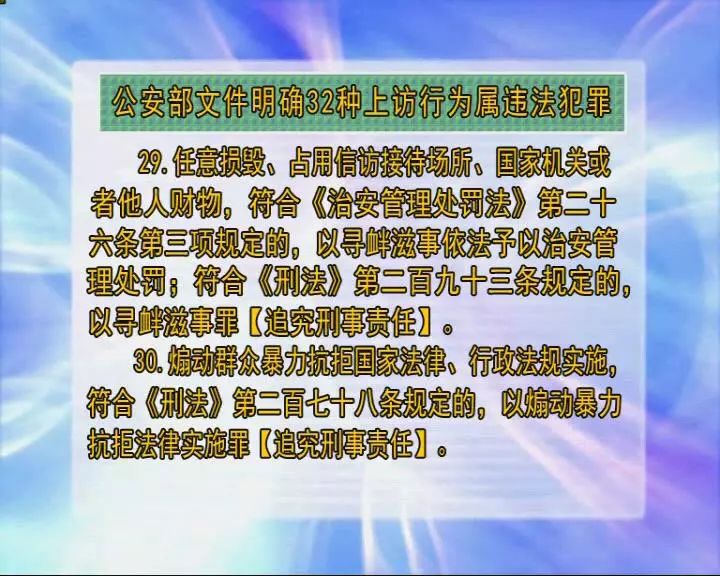 公安部文件明确32种上访行为属违法犯罪

29.任意损毁、占用信访接待场所、国家机关或者他人财物，符合《治安管理处罚法》第二十六条第三项规定的，以寻衅滋事依法予以治安管理处罚；符合《刑法》第二百九十三条规定的，以寻衅滋事罪【追究刑事责任】。

30.煽动群众暴力抗拒国家法律、行政法规实施，符合《刑法》第二百七十八条规定的，以煽动暴力抗拒法律实施罪【追究刑事责任】。